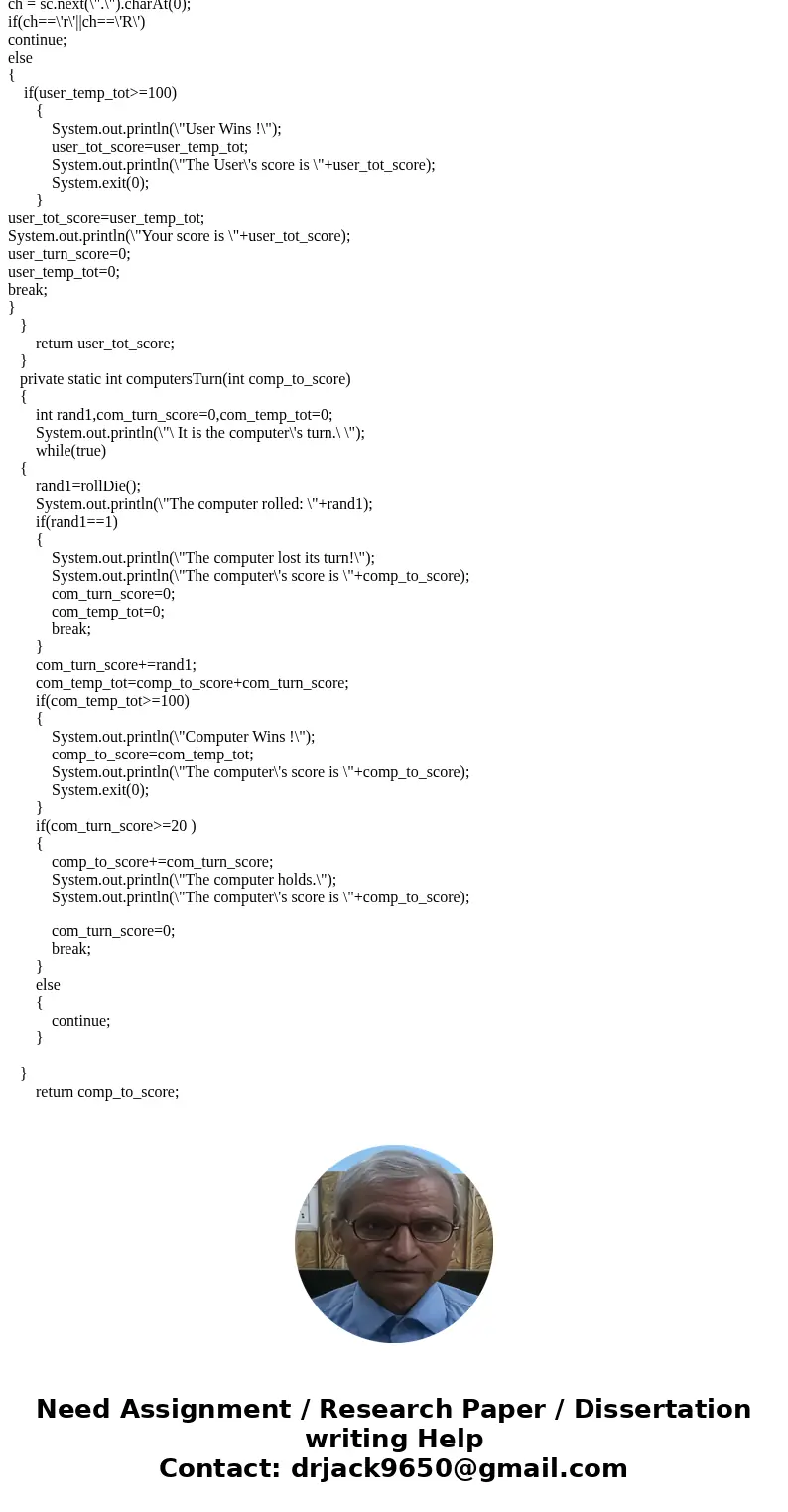 ch = sc.next(\".\").charAt(0);
if(ch==\'r\'||ch==\'R\')
continue;
else
{
if(user_temp_tot>=100)
{
System.out.println(\"User Wins !\");
user_tot_score=user_temp_tot;
System.out.println(\"The User\'s score is \"+user_tot_score);
System.exit(0);
}
user_tot_score=user_temp_tot;
System.out.println(\"Your score is \"+user_tot_score);
user_turn_score=0;
user_temp_tot=0;
break;
}
}
return user_tot_score;
}
private static int computersTurn(int comp_to_score)
{
int rand1,com_turn_score=0,com_temp_tot=0;
System.out.println(\"\ It is the computer\'s turn.\ \");
while(true)
{
rand1=rollDie();
System.out.println(\"The computer rolled: \"+rand1);
if(rand1==1)
{
System.out.println(\"The computer lost its turn!\");
System.out.println(\"The computer\'s score is \"+comp_to_score);
com_turn_score=0;
com_temp_tot=0;
break;
}
com_turn_score+=rand1;
com_temp_tot=comp_to_score+com_turn_score;
if(com_temp_tot>=100)
{
System.out.println(\"Computer Wins !\");
comp_to_score=com_temp_tot;
System.out.println(\"The computer\'s score is \"+comp_to_score);
System.exit(0);
}
if(com_turn_score>=20 )
{
comp_to_score+=com_turn_score;
System.out.println(\"The computer holds.\");
System.out.println(\"The computer\'s score is \"+comp_to_score);

com_turn_score=0;
break;
}
else
{
continue;
}

}
return comp_to_score;

Need Assignment / Research Paper / Dissertation writing Help
Contact: drjack9650@gmail.com